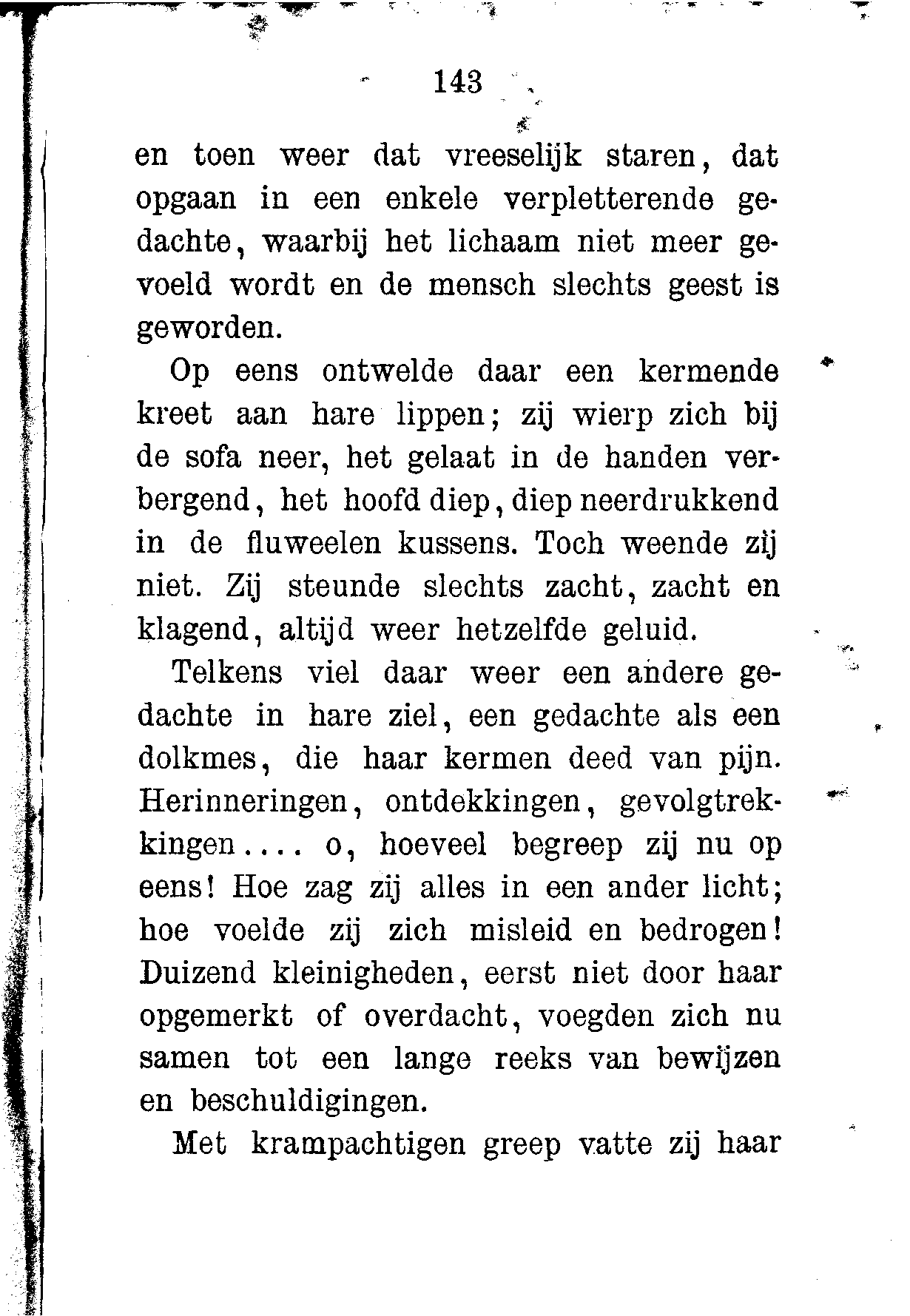 143

en toen weer dat vreeselijk staren, dat opgaan in een enkele verpletterende gedachte, waarbij het lichaam niet meer gevoeld wordt en de mensch slechts geest is geworden.

Op eens ontwelde daar een kermende kreet aan hare lippen; zij wierp zich bij de sofa neer, het gelaat in de handen verbergend, het hoofd diep, diep neerdrukkend in de fluweelen kussens. Toch weende zij niet. Zij steunde slechts zacht, zacht en klagend, altijd weer hetzelfde geluid.

Telkens viel daar weer een andere gedachte in hare ziel, een gedachte als een dolkmes, die haar kermen deed van pijn. Herinneringen, ontdekkingen, gevolgtrekkingen.... o, hoeveel begreep zij nu op eens! Hoe zag zij alles in een ander licht; hoe voelde zij zich misleid en bedrogen! Duizend kleinigheden, eerst niet door haar opgemerkt of overdacht, voegden zich nu samen tot een lange reeks van bewijzen en beschuldigingen.

Met krampachtigen greep vatte zij haar